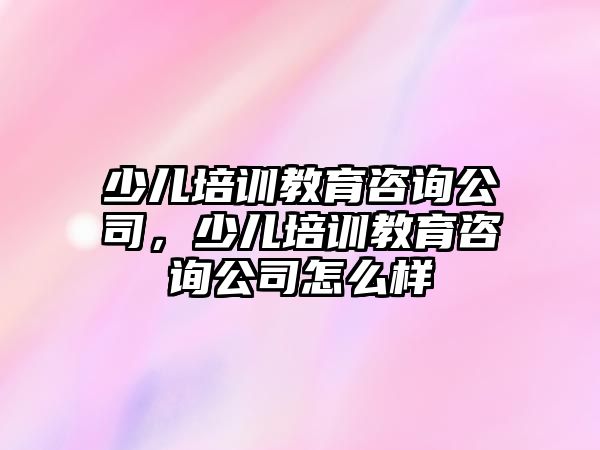 少儿培训教育咨询公司，少儿培训教育咨询公司怎么样